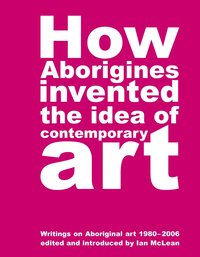 How Aborigines invented the idea of contemporary art

Writings on Aboriginal art 1980–2006
edited and introduced by Ian McLean